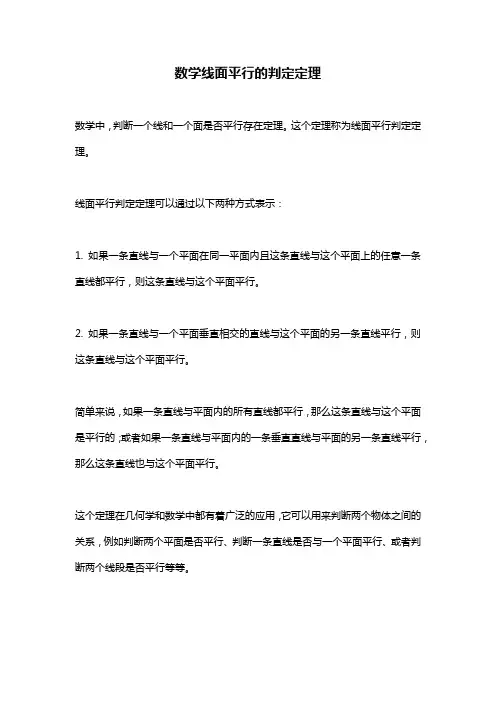 数学线面平行的判定定理

数学中，判断一个线和一个面是否平行存在定理。这个定理称为线面平行判定定理。

线面平行判定定理可以通过以下两种方式表示：

1. 如果一条直线与一个平面在同一平面内且这条直线与这个平面上的任意一条直线都平行，则这条直线与这个平面平行。

2. 如果一条直线与一个平面垂直相交的直线与这个平面的另一条直线平行，则这条直线与这个平面平行。

简单来说，如果一条直线与平面内的所有直线都平行，那么这条直线与这个平面是平行的；或者如果一条直线与平面内的一条垂直直线与平面的另一条直线平行，那么这条直线也与这个平面平行。

这个定理在几何学和数学中都有着广泛的应用，它可以用来判断两个物体之间的关系，例如判断两个平面是否平行、判断一条直线是否与一个平面平行、或者判断两个线段是否平行等等。